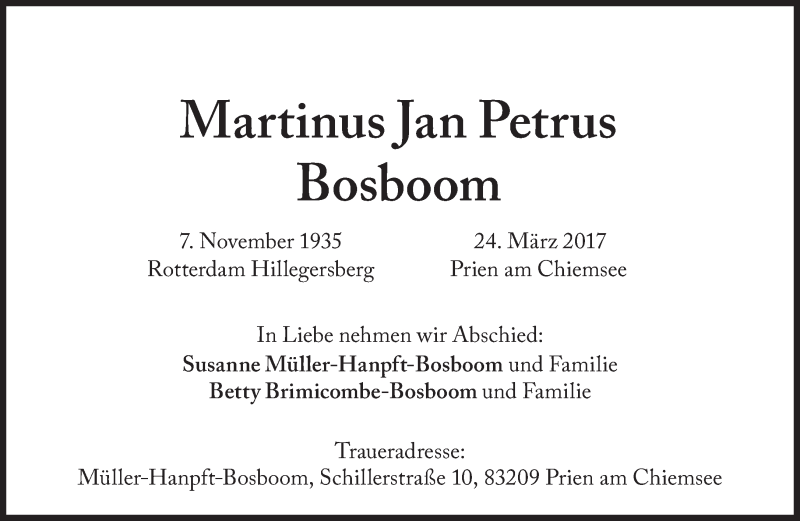 Martinus Jan Petrus
Bosboom

7. November 1935
Rotterdam Hillegersberg

24. März 2017
Prien am Chiemsee

In Liebe nehmen wir Abschied:
Susanne Müller-Hanpft-Bosboom und Familie
Betty Brimicombe-Bosboom und Familie

Traueradresse:
Müller-Hanpft-Bosboom, Schillerstraße 10, 83209 Prien am Chiemsee